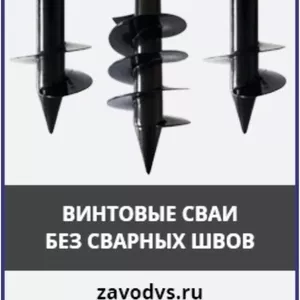 ВИНТОВЫЕ СВАИ
БЕЗ СВАРНЫХ ШВОВ

zavodvs.ru